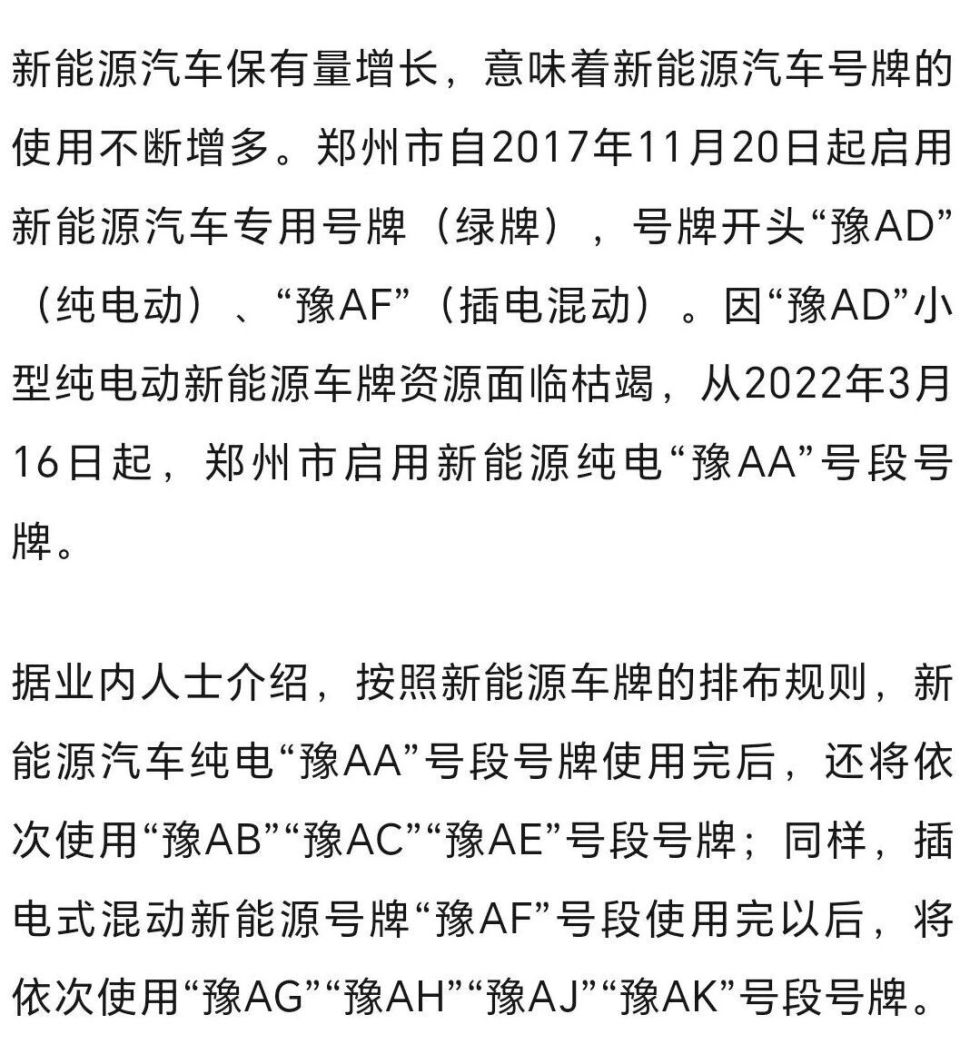 新能源汽车保有量增长，意味着新能源汽车号牌的使用不断增多。郑州市自2017年11月20日起启用新能源汽车专用号牌（绿牌），号牌开头“豫AD”（纯电动）、“豫AF”（插电混动）。因“豫AD”小型纯电动新能源车牌资源面临枯竭，从2022年3月16日起，郑州市启用新能源纯电“豫AA”号段号牌。

据业内人士介绍，按照新能源车牌的排布规则，新能源汽车纯电“豫AA”号段号牌使用完后，还将依次使用“豫AB”“豫AC”“豫AE”号段号牌；同样，插电式混动新能源号牌“豫AF”号段使用完以后，将依次使用“豫AG”“豫AH”“豫AJ”“豫AK”号段号牌。